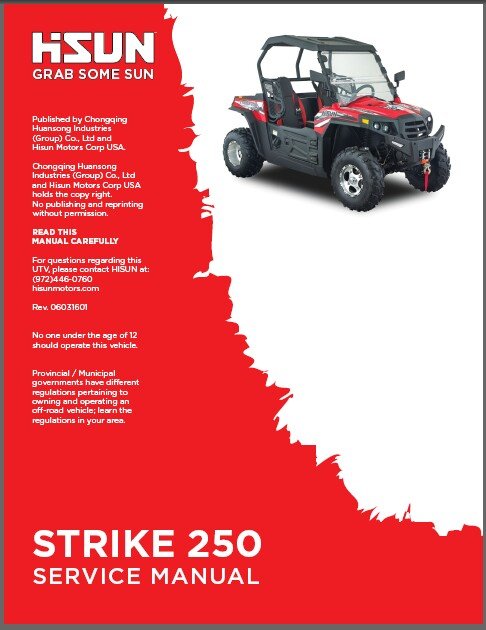 HISUN
GRAB SOME SUN

Published by Chongqing Huansong Industries (Group) Co., Ltd and Hisun Motors Corp USA.

Chongqing Huansong Industries (Group) Co., Ltd and Hisun Motors Corp USA holds the copy right. No publishing and reprinting without permission.

READ THIS MANUAL CAREFULLY

For questions regarding this UTV, please contact HISUN at:
(972)446-0760
hisunmotors.com

Rev. 06031601

No one under the age of 12 should operate this vehicle.

Provincial / Municipal governments have different regulations pertaining to owning and operating an off-road vehicle; learn the regulations in your area.

STRIKE 250
SERVICE MANUAL